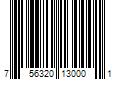 7 56320 13000 1